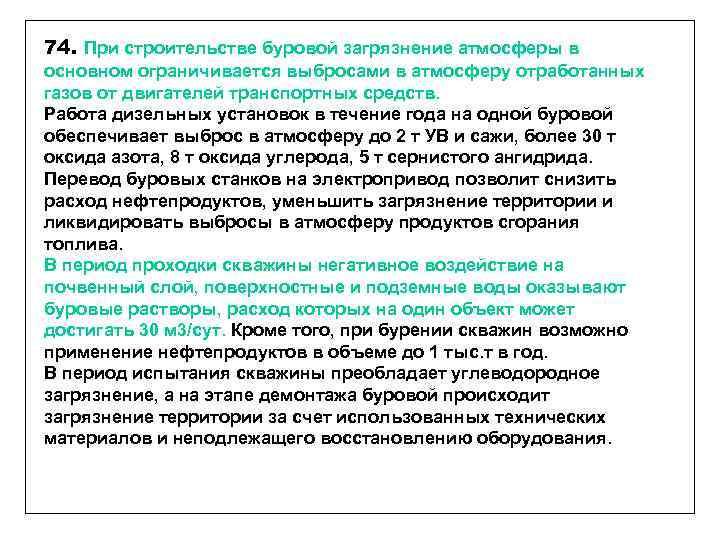 74. При строительстве буровой загрязнение атмосферы в основном ограничивается выбросами в атмосферу отработанных газов от двигателей транспортных средств.
Работа дизельных установок в течение года на одной буровой обеспечивает выброс в атмосферу до 2 т УВ и сажи, более 30 т оксида азота, 8 т оксида углерода, 5 т сернистого ангидрида.
Перевод буровых станков на электропривод позволит снизить расход нефтепродуктов, уменьшить загрязнение территории и ликвидировать выбросы в атмосферу продуктов сгорания топлива.
В период проходки скважины негативное воздействие на почвенный слой, поверхностные и подземные воды оказывают буровые растворы, расход которых на один объект может достигать 30 м3/сут. Кроме того, при бурении скважин возможно применение нефтепродуктов в объеме до 1 тыс.т в год.
В период испытания скважины преобладает углеводородное загрязнение, а на этапе демонтажа буровой происходит загрязнение территории за счет использованных технических материалов и неподлежащего восстановлению оборудования.